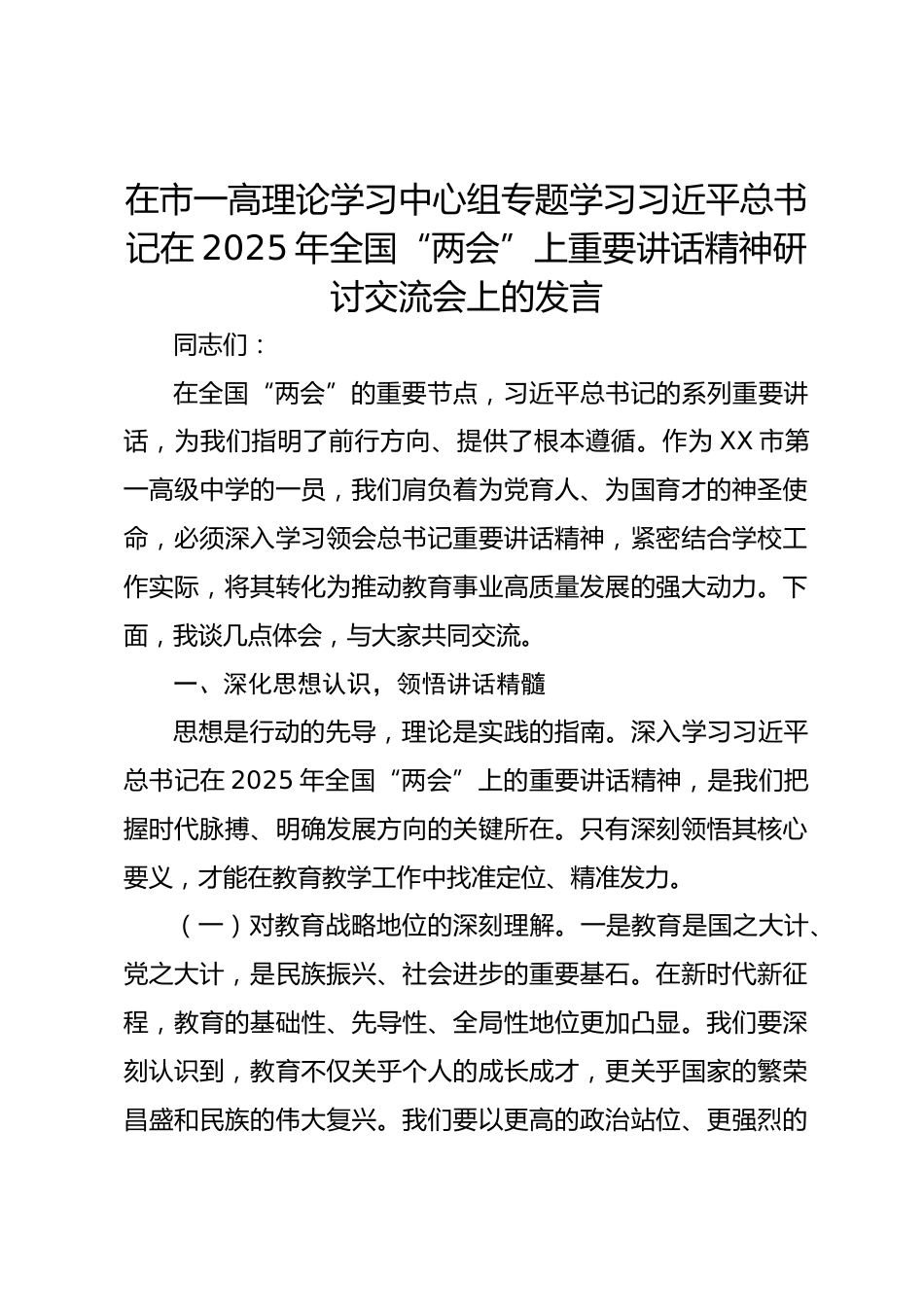 在市一高理论学习中心组专题学习习近平总书记在 2025 年全国“两会”上重要讲话精神研讨交流会上的发言

同志们：

在全国“两会”的重要节点，习近平总书记的系列重要讲话，为我们指明了前行方向、提供了根本遵循。作为 XX 市第一高级中学的一员，我们肩负着为党育人、为国育才的神圣使命，必须深入学习领会总书记重要讲话精神，紧密结合学校工作实际，将其转化为推动教育事业高质量发展的强大动力。下面，我谈几点体会，与大家共同交流。

一、深化思想认识，领悟讲话精髓

思想是行动的先导，理论是实践的指南。深入学习习近平总书记在 2025 年全国“两会”上的重要讲话精神，是我们把握时代脉搏、明确发展方向的关键所在。只有深刻领悟其核心要义，才能在教育教学工作中找准定位、精准发力。

（一）对教育战略地位的深刻理解。一是教育是国之大计、党之大计，是民族振兴、社会进步的重要基石。在新时代新征程，教育的基础性、先导性、全局性地位更加凸显。我们要深刻认识到，教育不仅关乎个人的成长成才，更关乎国家的繁荣昌盛和民族的伟大复兴。我们要以更高的政治站位、更强烈的